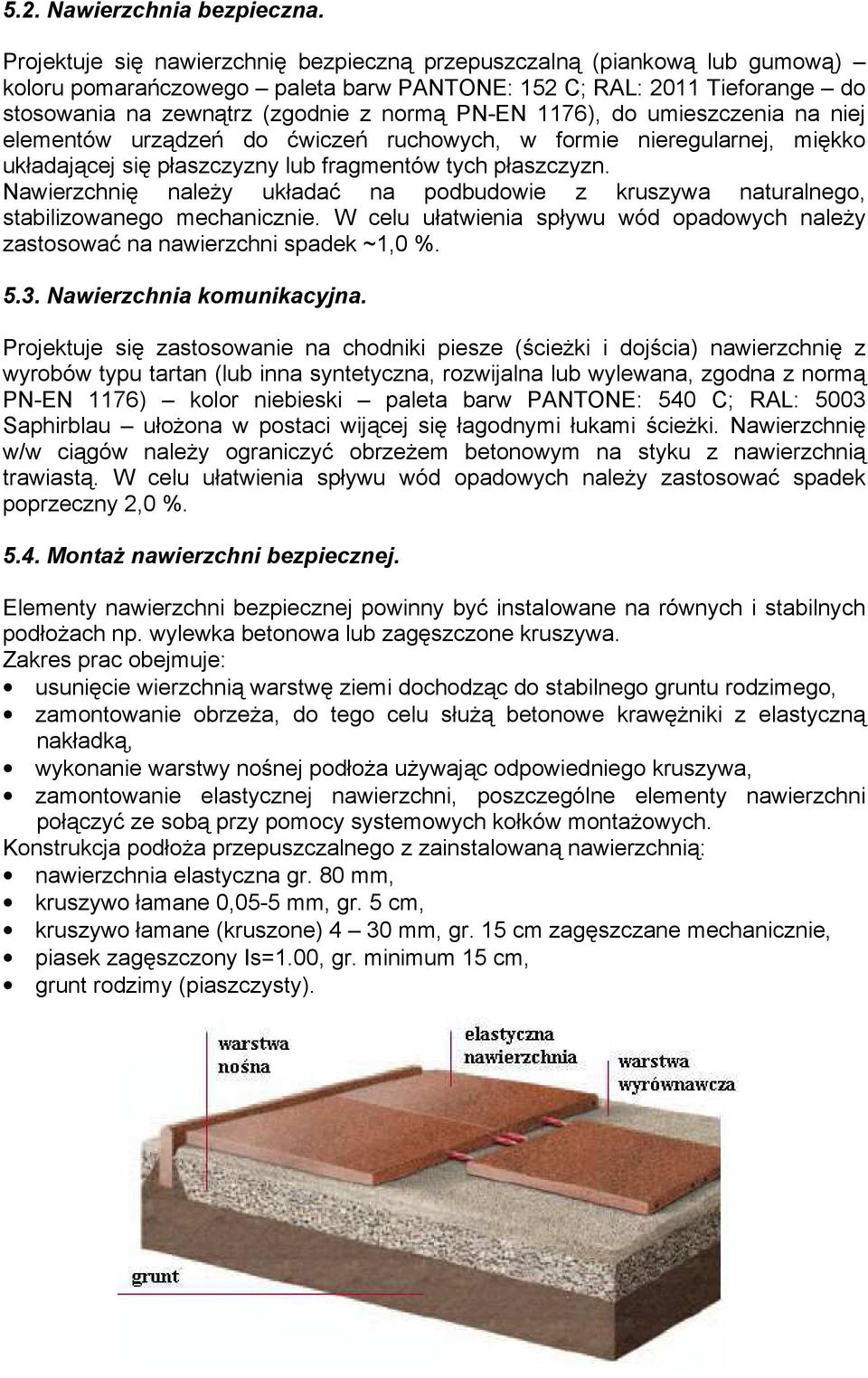 5.2. Nawierzchnia bezpieczna.

Projektuje się nawierzchnię bezpieczną przepuszczalną (piankową lub gumową) – koloru pomarańczowego – paleta barw PANTONE: 152 C; RAL: 2011 Tieforange – do stosowania na zewnątrz (zgodnie z normą PN-EN 1176), do umieszczenia na niej elementów urządzeń do ćwiczeń ruchowych, w formie nieregularnej, miękko układającej się płaszczyzny lub fragmentów tych płaszczyzn. Nawierzchnię należy układać na podbudowie z kruszywa naturalnego, stabilizowanego mechanicznie. W celu ułatwienia spływu wód opadowych należy zastosować na nawierzchni spadek ~1,0 %.

5.3. Nawierzchnia komunikacyjna.

Projektuje się zastosowanie na chodniki piesze (ścieżki i dojścia) nawierzchnię z wyrobów typu tartan (lub inna syntetyczna, rozwijalna lub wylewana, zgodna z normą PN-EN 1176) kolor niebieski – paleta barw PANTONE: 540 C; RAL: 5003 Saphirblau – ułożona w postaci wijącej się łagodnymi łukami ścieżki. Nawierzchnię w/w ciągów należy ograniczyć obrzeżem betonowym na styku z nawierzchnią trawiastą. W celu ułatwienia spływu wód opadowych należy zastosować spadek poprzeczny 2,0 %.

5.4. Montaż nawierzchni bezpiecznej.

Elementy nawierzchni bezpiecznej powinny być instalowane na równych i stabilnych podłożach np. wylewka betonowa lub zagęszczone kruszywa.
Zakres prac obejmuje:
• usunięcie wierzchnią warstwę ziemi dochodząc do stabilnego gruntu rodzimego,
• zamontowanie obrzeża, do tego celu służą betonowe krawężniki z elastyczną nakładką,
• wykonanie warstwy nośnej podłoża używając odpowiedniego kruszywa,
• zamontowanie elastycznej nawierzchni, poszczególne elementy nawierzchni połączyć ze sobą przy pomocy systemowych kołków montażowych.
Konstrukcja podłoża przepuszczalnego z zainstalowaną nawierzchnią:
• nawierzchnia elastyczna gr. 80 mm,
• kruszywo łamane 0,05-5 mm, gr. 5 cm,
• kruszywo łamane (kruszone) 4 – 30 mm, gr. 15 cm zagęszczane mechanicznie,
• piasek zagęszczony Is=1.00, gr. minimum 15 cm,
• grunt rodzimy (piaszczysty).

warstwa nośna
elastyczna nawierzchnia
warstwa wyrównawcza
grunt